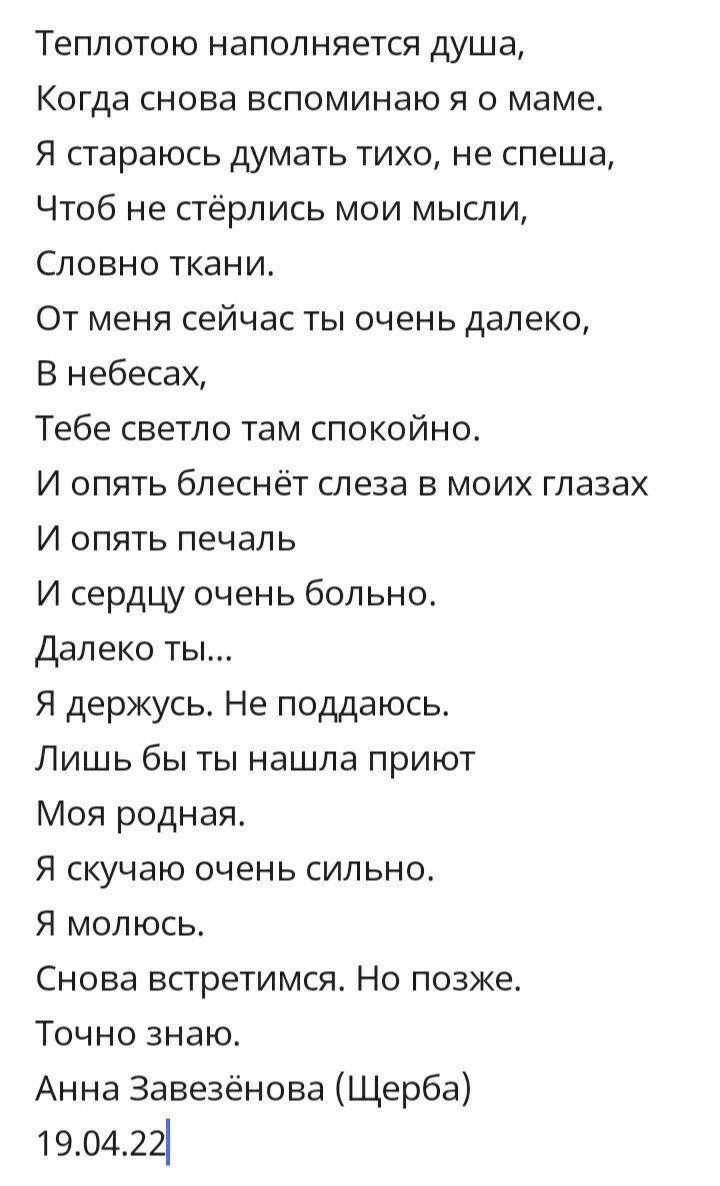 Теплотою наполняется душа,
Когда снова вспоминаю я о маме.
Я стараюсь думать тихо, не спеша,
Чтоб не стёрлись мои мысли,
Словно ткани.
От меня сейчас ты очень далеко,
В небесах,
Тебе светло там спокойно.
И опять блеснёт слеза в моих глазах
И опять печаль
И сердцу очень больно.
Далеко ты...
Я держусь. Не поддаюсь.
Лишь бы ты нашла приют
Моя родная.
Я скучаю очень сильно.
Я молюсь.
Снова встретимся. Но позже.
Точно знаю.
Анна Завезёнова (Щерба)
19.04.22